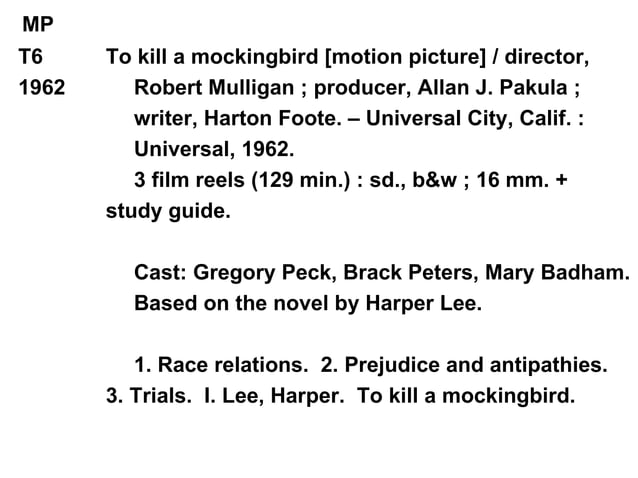 MP
T6
1962

To kill a mockingbird [motion picture] / director, Robert Mulligan ; producer, Allan J. Pakula ; writer, Harton Foote. – Universal City, Calif. : Universal, 1962.

3 film reels (129 min.) : sd., b&w ; 16 mm. + study guide.

Cast: Gregory Peck, Brack Peters, Mary Badham.

Based on the novel by Harper Lee.

1. Race relations. 2. Prejudice and antipathies. 3. Trials. I. Lee, Harper. To kill a mockingbird.